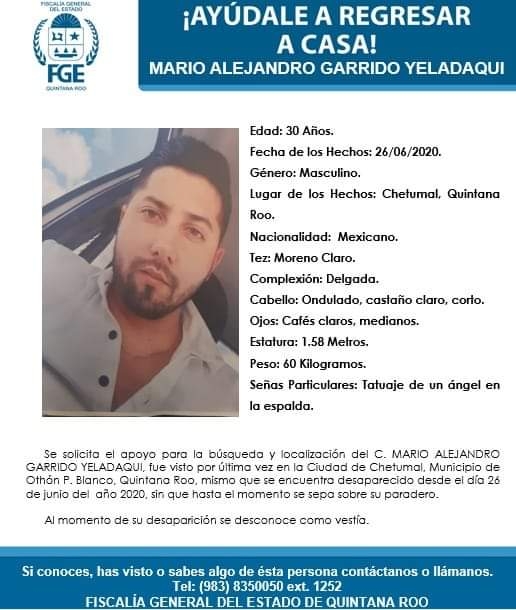 FISCALÍA GENERAL DEL ESTADO
FGE
QUINTANA ROO

¡AYÚDALE A REGRESAR A CASA!
MARIO ALEJANDRO GARRIDO YELADAQUI

Edad: 30 Años.
Fecha de los Hechos: 26/06/2020.
Género: Masculino.
Lugar de los Hechos: Chetumal, Quintana Roo.
Nacionalidad: Mexicano.
Tez: Moreno Claro.
Complexión: Delgada.
Cabello: Ondulado, castaño claro, corto.
Ojos: Cafés claros, medianos.
Estatura: 1.58 Metros.
Peso: 60 Kilogramos.
Señas Particulares: Tatuaje de un ángel en la espalda.

Se solicita el apoyo para la búsqueda y localización del C. MARIO ALEJANDRO GARRIDO YELADAQUI, fue visto por última vez en la Ciudad de Chetumal, Municipio de Othón P. Blanco, Quintana Roo, mismo que se encuentra desaparecido desde el día 26 de junio del año 2020, sin que hasta el momento se sepa sobre su paradero.

Al momento de su desaparición se desconoce como vestía.

Si conoces, has visto o sabes algo de ésta persona contáctanos o llámanos.
Tel: (983) 8350050 ext. 1252
FISCALÍA GENERAL DEL ESTADO DE QUINTANA ROO